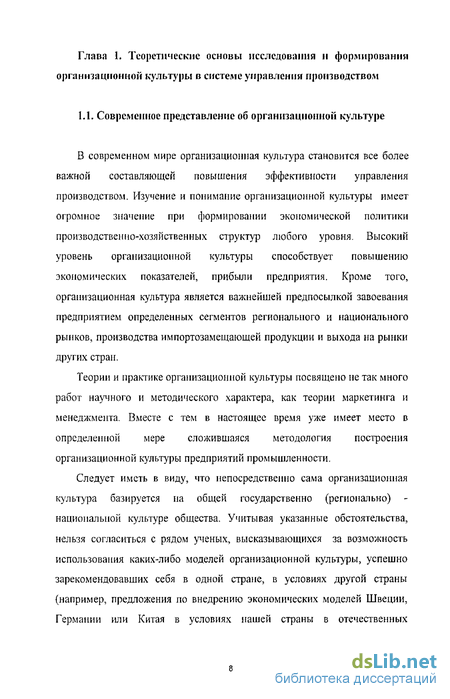 Глава 1. Теоретические основы исследования и формирования организационной культуры в системе управления производством

1.1. Современное представление об организационной культуре

В современном мире организационная культура становится все более важной составляющей повышения эффективности управления производством. Изучение и понимание организационной культуры имеет огромное значение при формировании экономической политики производственно-хозяйственных структур любого уровня. Высокий уровень организационной культуры способствует повышению экономических показателей, прибыли предприятия. Кроме того, организационная культура является важнейшей предпосылкой завоевания предприятием определенных сегментов регионального и национального рынков, производства импортозамещающей продукции и выхода на рынки других стран.

Теории и практике организационной культуры посвящено не так много работ научного и методического характера, как теории маркетинга и менеджмента. Вместе с тем в настоящее время уже имеет место в определенной мере сложившаяся методология построения организационной культуры предприятий промышленности.

Следует иметь в виду, что непосредственно сама организационная культура базируется на общей государственно (регионально) - национальной культуре общества. Учитывая указанные обстоятельства, нельзя согласиться с рядом ученых, высказывающихся за возможность использования каких-либо моделей организационной культуры, успешно зарекомендовавших себя в одной стране, в условиях другой страны (например, предложения по внедрению экономических моделей Швеции, Германии или Китая в условиях нашей страны в отечественных

8

dsLib.net
библиотека диссертаций